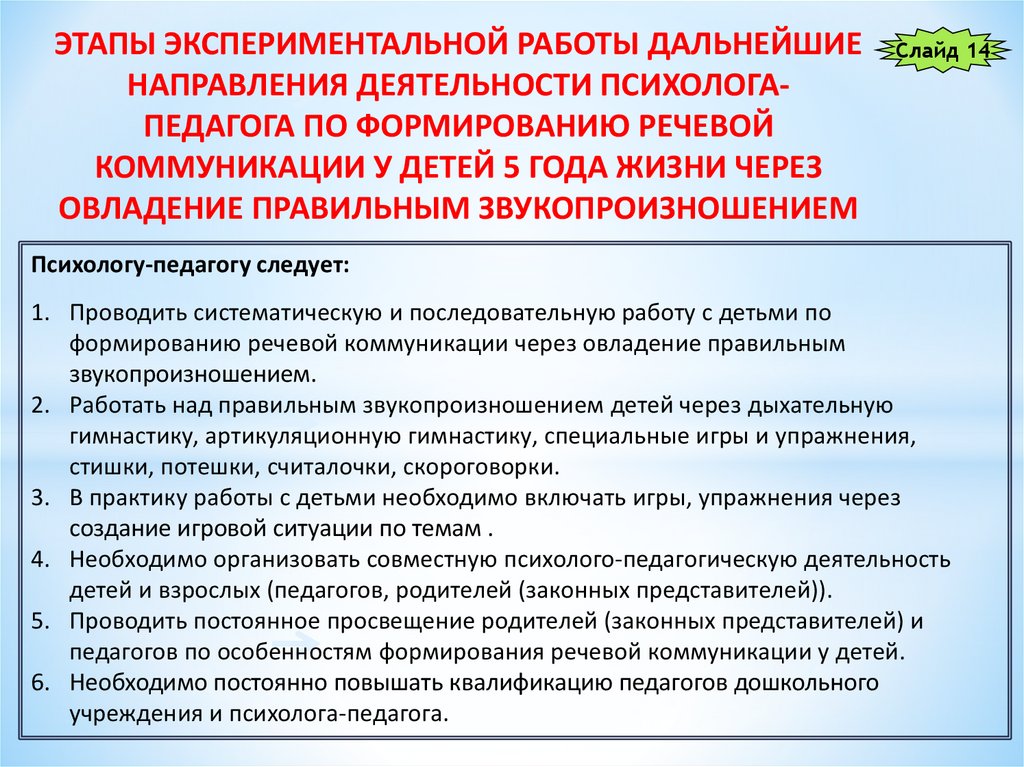 ЭТАПЫ ЭКСПЕРИМЕНТАЛЬНОЙ РАБОТЫ ДАЛЬНЕЙШИЕ НАПРАВЛЕНИЯ ДЕЯТЕЛЬНОСТИ ПСИХОЛОГА-ПЕДАГОГА ПО ФОРМИРОВАНИЮ РЕЧЕВОЙ КОММУНИКАЦИИ У ДЕТЕЙ 5 ГОДА ЖИЗНИ ЧЕРЕЗ ОВЛАДЕНИЕ ПРАВИЛЬНЫМ ЗВУКОПРОИЗНОШЕНИЕМ

Слайд 14

Психологу-педагогу следует:

1. Проводить систематическую и последовательную работу с детьми по формированию речевой коммуникации через овладение правильным звукопроизношением.
2. Работать над правильным звукопроизношением детей через дыхательную гимнастику, артикуляционную гимнастику, специальные игры и упражнения, стишки, потешки, считалочки, скороговорки.
3. В практику работы с детьми необходимо включать игры, упражнения через создание игровой ситуации по темам .
4. Необходимо организовать совместную психолого-педагогическую деятельность детей и взрослых (педагогов, родителей (законных представителей)).
5. Проводить постоянное просвещение родителей (законных представителей) и педагогов по особенностям формирования речевой коммуникации у детей.
6. Необходимо постоянно повышать квалификацию педагогов дошкольного учреждения и психолога-педагога.